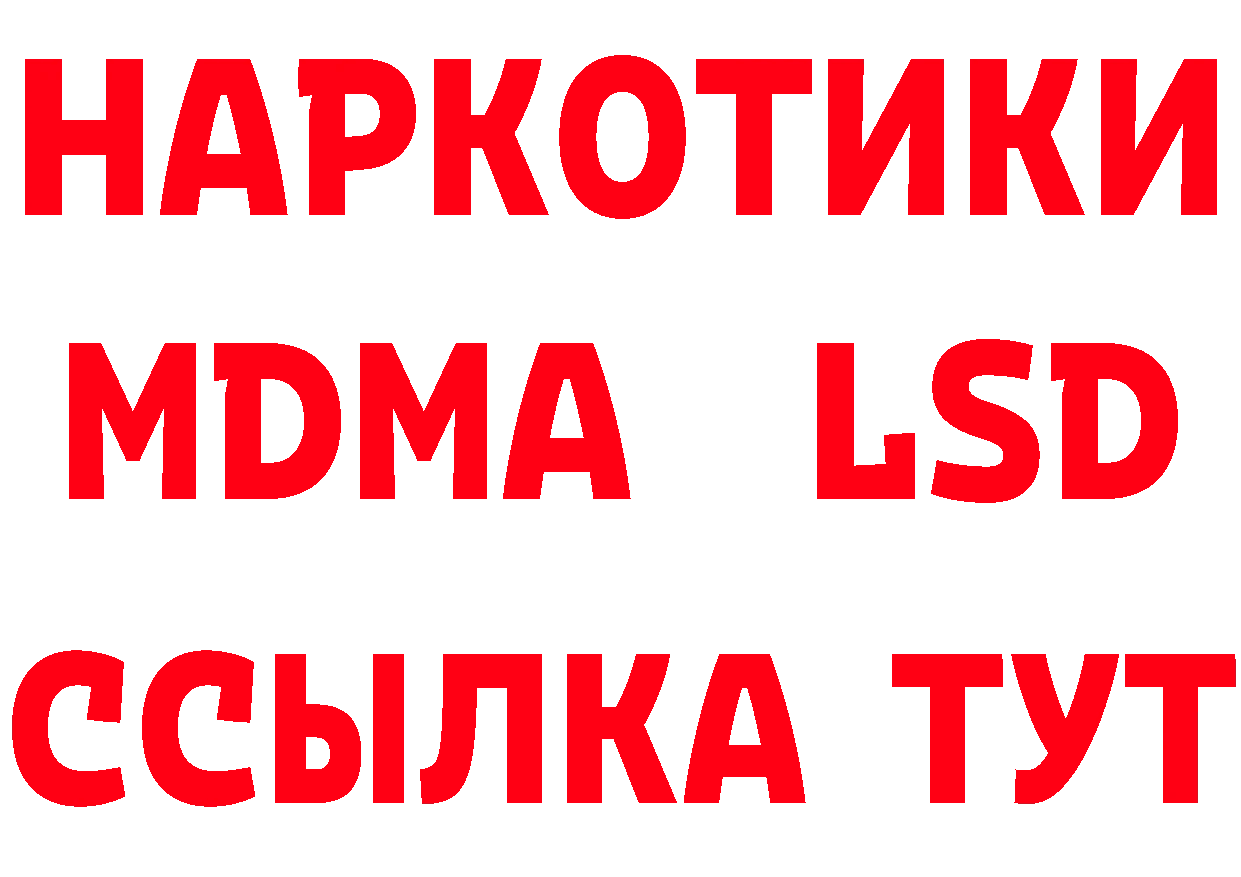 НАРКОТИКИ
MDMA LSD
ССЫЛКА ТУТ